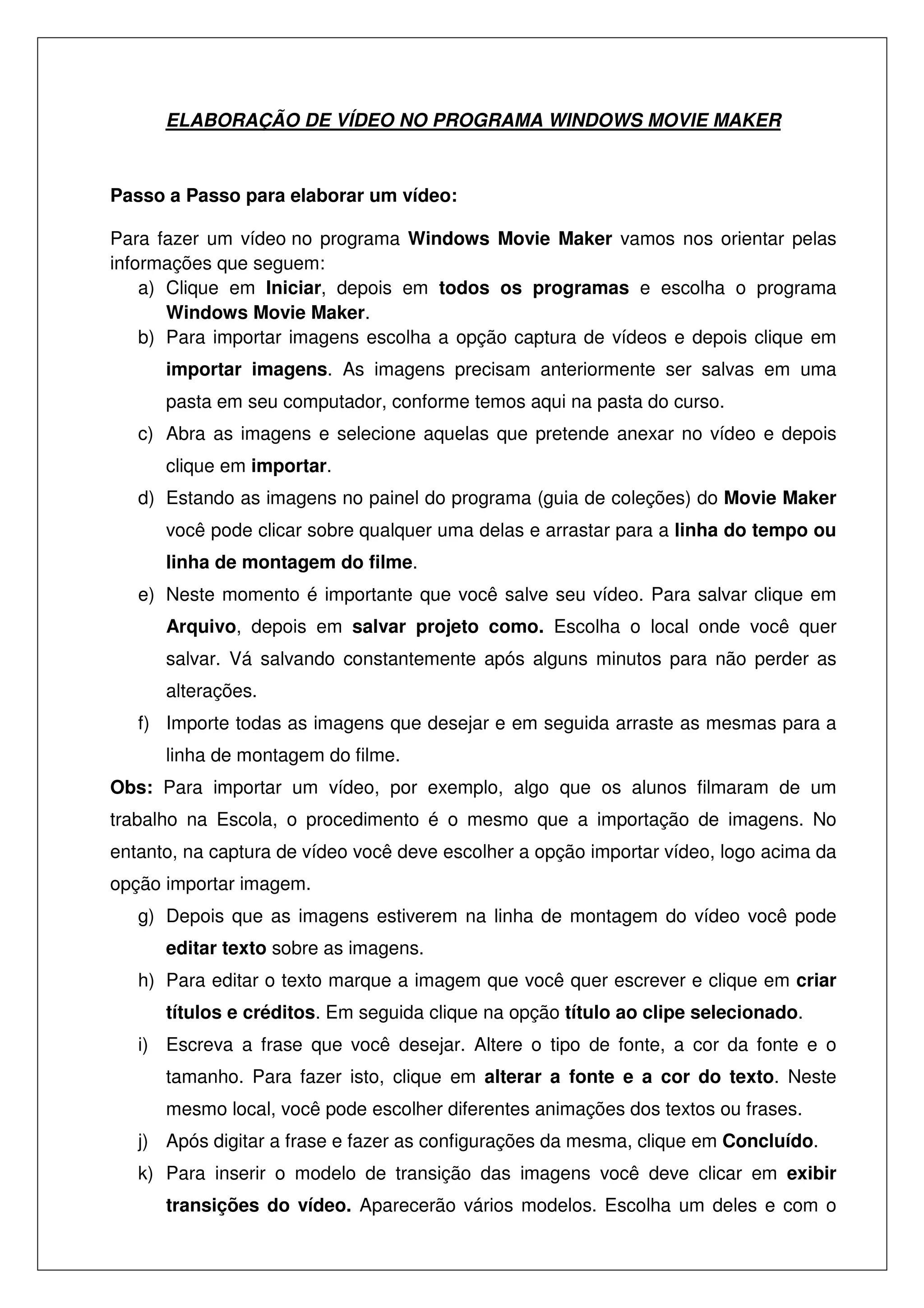 ELABORAÇÃO DE VÍDEO NO PROGRAMA WINDOWS MOVIE MAKER

Passo a Passo para elaborar um vídeo:

Para fazer um vídeo no programa Windows Movie Maker vamos nos orientar pelas informações que seguem:

a) Clique em Iniciar, depois em todos os programas e escolha o programa Windows Movie Maker.
b) Para importar imagens escolha a opção captura de vídeos e depois clique em importar imagens. As imagens precisam anteriormente ser salvas em uma pasta em seu computador, conforme temos aqui na pasta do curso.
c) Abra as imagens e selecione aquelas que pretende anexar no vídeo e depois clique em importar.
d) Estando as imagens no painel do programa (guia de coleções) do Movie Maker você pode clicar sobre qualquer uma delas e arrastar para a linha do tempo ou linha de montagem do filme.
e) Neste momento é importante que você salve seu vídeo. Para salvar clique em Arquivo, depois em salvar projeto como. Escolha o local onde você quer salvar. Vá salvando constantemente após alguns minutos para não perder as alterações.
f) Importe todas as imagens que desejar e em seguida arraste as mesmas para a linha de montagem do filme.

Obs: Para importar um vídeo, por exemplo, algo que os alunos filmaram de um trabalho na Escola, o procedimento é o mesmo que a importação de imagens. No entanto, na captura de vídeo você deve escolher a opção importar vídeo, logo acima da opção importar imagem.

g) Depois que as imagens estiverem na linha de montagem do vídeo você pode editar texto sobre as imagens.
h) Para editar o texto marque a imagem que você quer escrever e clique em criar títulos e créditos. Em seguida clique na opção título ao clipe selecionado.
i) Escreva a frase que você desejar. Altere o tipo de fonte, a cor da fonte e o tamanho. Para fazer isto, clique em alterar a fonte e a cor do texto. Neste mesmo local, você pode escolher diferentes animações dos textos ou frases.
j) Após digitar a frase e fazer as configurações da mesma, clique em Concluído.
k) Para inserir o modelo de transição das imagens você deve clicar em exibir transições do vídeo. Aparecerão vários modelos. Escolha um deles e com o